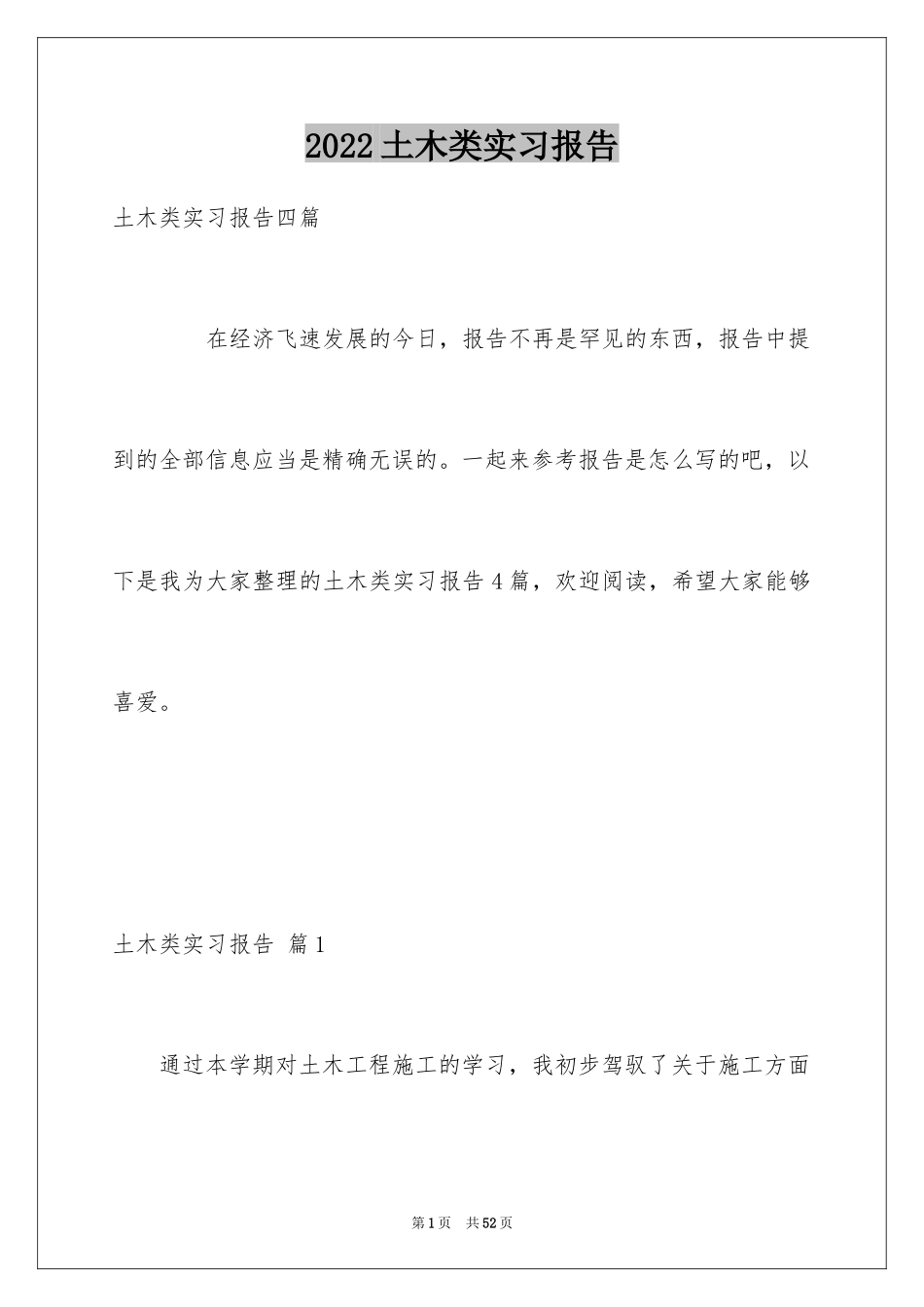 2022土木类实习报告

土木类实习报告四篇

在经济飞速发展的今日，报告不再是罕见的东西，报告中提到的全部信息应当是精确无误的。一起来参考报告是怎么写的吧，以下是我为大家整理的土木类实习报告4篇，欢迎阅读，希望大家能够喜爱。

土木类实习报告 篇1

通过本学期对土木工程施工的学习，我初步驾驭了关于施工方面

第1页 共52页